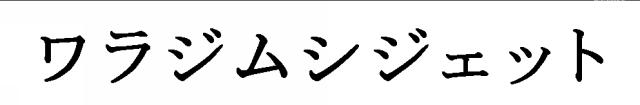 ワラジムシジェット